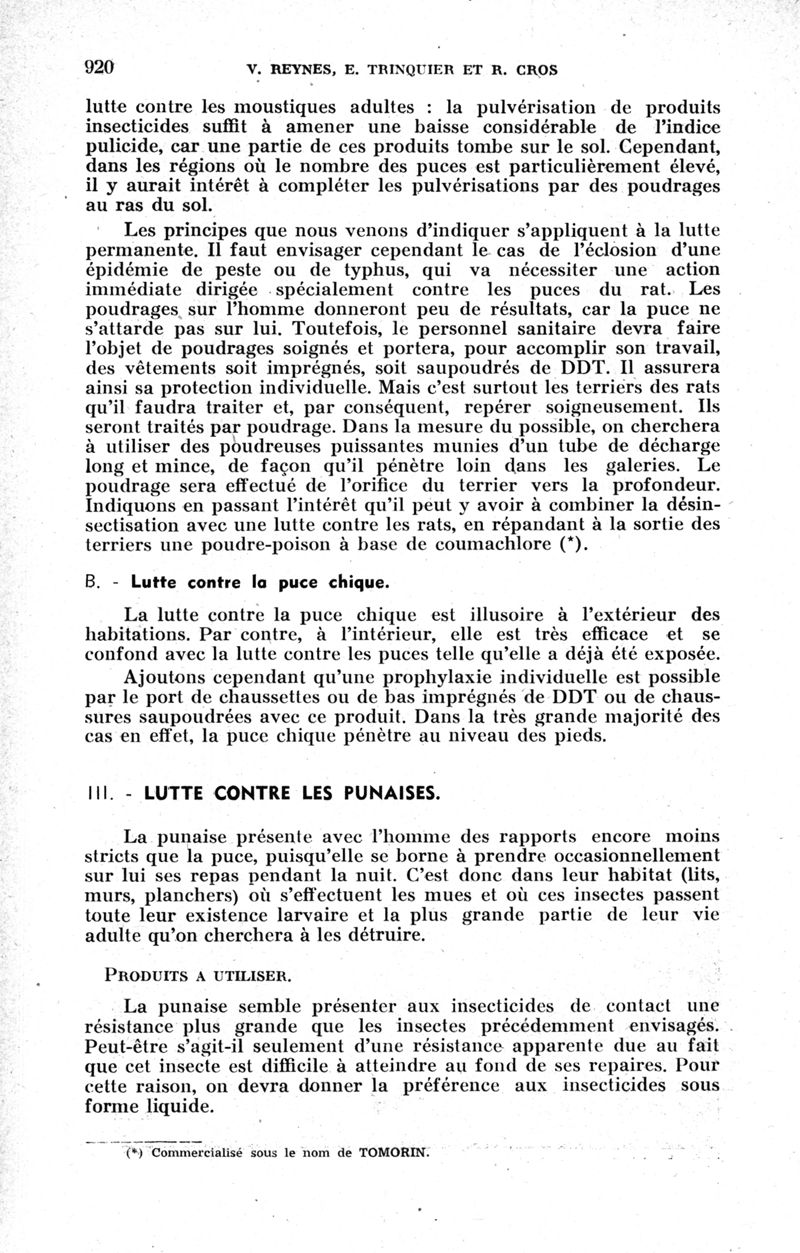 920 V. REYNES, E. TRINQUIER ET R. CROS

lutte contre les moustiques adultes : la pulvérisation de produits insecticides suffit à amener une baisse considérable de l'indice pulicide, car une partie de ces produits tombe sur le sol. Cependant, dans les régions où le nombre des puces est particulièrement élevé, il y aurait intérêt à compléter les pulvérisations par des poudrages au ras du sol.

Les principes que nous venons d'indiquer s'appliquent à la lutte permanente. Il faut envisager cependant le cas de l'éclosion d'une épidémie de peste ou de typhus, qui va nécessiter une action immédiate dirigée spécialement contre les puces du rat. Les poudrages sur l'homme donneront peu de résultats, car la puce ne s'attarde pas sur lui. Toutefois, le personnel sanitaire devra faire l'objet de poudrages soignés et portera, pour accomplir son travail, des vêtements soit imprégnés, soit saupoudrés de DDT. Il assurera ainsi sa protection individuelle. Mais c'est surtout les terriers des rats qu'il faudra traiter et, par conséquent, repérer soigneusement. Ils seront traités par poudrage. Dans la mesure du possible, on cherchera à utiliser des poudreuses puissantes munies d'un tube de décharge long et mince, de façon qu'il pénètre loin dans les galeries. Le poudrage sera effectué de l'orifice du terrier vers la profondeur. Indiquons en passant l'intérêt qu'il peut y avoir à combiner la désinsectisation avec une lutte contre les rats, en répandant à la sortie des terriers une poudre-poison à base de coumachlore (*).

B. - Lutte contre la puce chique.

La lutte contre la puce chique est illusoire à l'extérieur des habitations. Par contre, à l'intérieur, elle est très efficace et se confond avec la lutte contre les puces telle qu'elle a déjà été exposée.

Ajoutons cependant qu'une prophylaxie individuelle est possible par le port de chaussettes ou de bas imprégnés de DDT ou de chaussures saupoudrées avec ce produit. Dans la très grande majorité des cas en effet, la puce chique pénètre au niveau des pieds.

III. - LUTTE CONTRE LES PUNAISES.

La punaise présente avec l'homme des rapports encore moins stricts que la puce, puisqu'elle se borne à prendre occasionnellement sur lui ses repas pendant la nuit. C'est donc dans leur habitat (lits, murs, planchers) où s'effectuent les mues et où ces insectes passent toute leur existence larvaire et la plus grande partie de leur vie adulte qu'on cherchera à les détruire.

PRODUITS A UTILISER.

La punaise semble présenter aux insecticides de contact une résistance plus grande que les insectes précédemment envisagés. Peut-être s'agit-il seulement d'une résistance apparente due au fait que cet insecte est difficile à atteindre au fond de ses repaires. Pour cette raison, on devra donner la préférence aux insecticides sous forme liquide.

(*) Commercialisé sous le nom de TOMORIN.